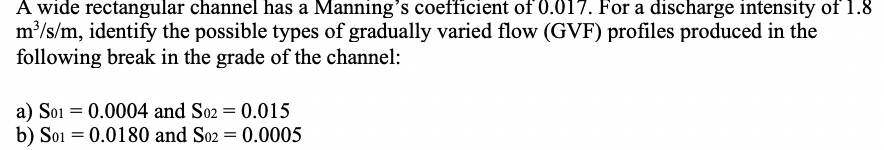 A wide rectangular channel has a Manning's coefficient of 0.017. For a discharge intensity of 1.8 $m^3/s/m$, identify the possible types of gradually varied flow (GVF) profiles produced in the following break in the grade of the channel:

a) $S_{01} = 0.0004$ and $S_{02} = 0.015$
b) $S_{01} = 0.0180$ and $S_{02} = 0.0005$